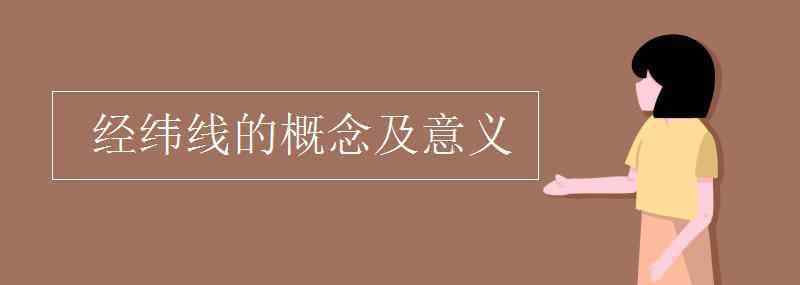 经纬线的概念及意义